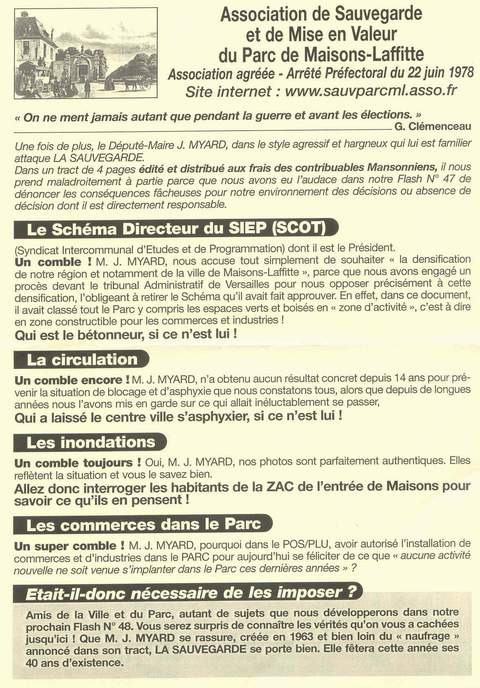 Association de Sauvegarde et de Mise en Valeur du Parc de Maisons-Laffitte
Association agréée - Arrêté Préfectoral du 22 juin 1978
Site internet : www.sauvparcml.asso.fr

« On ne ment jamais autant que pendant la guerre et avant les élections. »
G. Clémenceau

Une fois de plus, le Député-Maire J. MYARD, dans le style agressif et hargneux qui lui est familier attaque LA SAUVEGARDE.
Dans un tract de 4 pages édité et distribué aux frais des contribuables Mansonniens, il nous prend maladroitement à partie parce que nous avons eu l'audace dans notre Flash N° 47 de dénoncer les conséquences fâcheuses pour notre environnement des décisions ou absence de décision dont il est directement responsable.

Le Schéma Directeur du SIEP (SCOT)

(Syndicat Intercommunal d'Etudes et de Programmation) dont il est le Président.
Un comble ! M. J. MYARD, nous accuse tout simplement de souhaiter « la densification de notre région et notamment de la ville de Maisons-Laffitte », parce que nous avons engagé un procès devant le tribunal Administratif de Versailles pour nous opposer précisément à cette densification, l'obligeant à retirer le Schéma qu'il avait fait approuver. En effet, dans ce document, il avait classé tout le Parc y compris les espaces verts et boisés en « zone d'activité », c'est à dire en zone constructible pour les commerces et industries !
Qui est le bétonneur, si ce n'est lui !

La circulation

Un comble encore ! M. J. MYARD, n'a obtenu aucun résultat concret depuis 14 ans pour prévenir la situation de blocage et d'asphyxie que nous constatons tous, alors que depuis de longues années nous l'avons mis en garde sur ce qui allait inéluctablement se passer,
Qui a laissé le centre ville s'asphyxier, si ce n'est lui !

Les inondations

Un comble toujours ! Oui, M. J. MYARD, nos photos sont parfaitement authentiques. Elles reflètent la situation et vous le savez bien.
Allez donc interroger les habitants de la ZAC de l'entrée de Maisons pour savoir ce qu'ils en pensent !

Les commerces dans le Parc

Un super comble ! M. J. MYARD, pourquoi dans le POS/PLU, avoir autorisé l'installation de commerces et d'industries dans le PARC pour aujourd'hui se féliciter de ce que « aucune activité nouvelle ne soit venue s'implanter dans le Parc ces dernières années » ?

Etait-il-donc nécessaire de les imposer ?

Amis de la Ville et du Parc, autant de sujets que nous développerons dans notre prochain Flash N° 48. Vous serez surpris de connaître les vérités qu'on vous a cachées jusqu'ici ! Que M. J. MYARD se rassure, créée en 1963 et bien loin du « naufrage » annoncé dans son tract, LA SAUVEGARDE se porte bien. Elle fêtera cette année ses 40 ans d'existence.